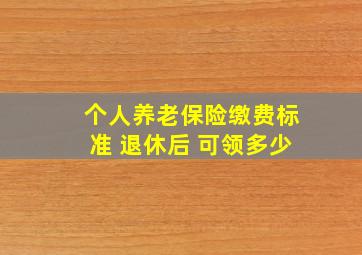 个人养老保险缴费标准 退休后 可领多少